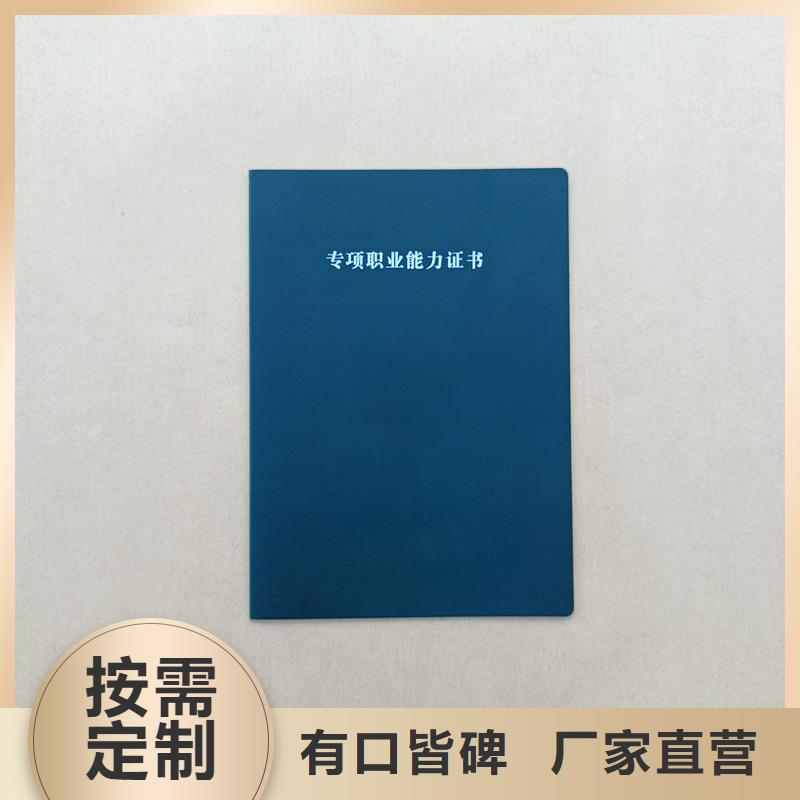 专项职业能力证书

按需定制

有口皆碑　厂家直营